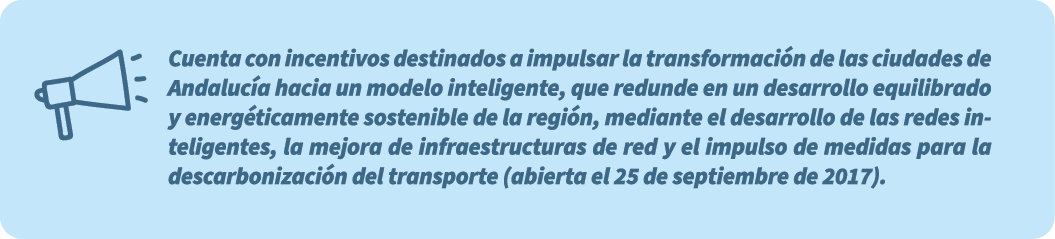 Cuenta con incentivos destinados a impulsar la transformación de las ciudades de Andalucía hacia un modelo inteligente, que redunde en un desarrollo equilibrado y energéticamente sostenible de la región, mediante el desarrollo de las redes inteligentes, la mejora de infraestructuras de red y el impulso de medidas para la descarbonización del transporte (abierta el 25 de septiembre de 2017).